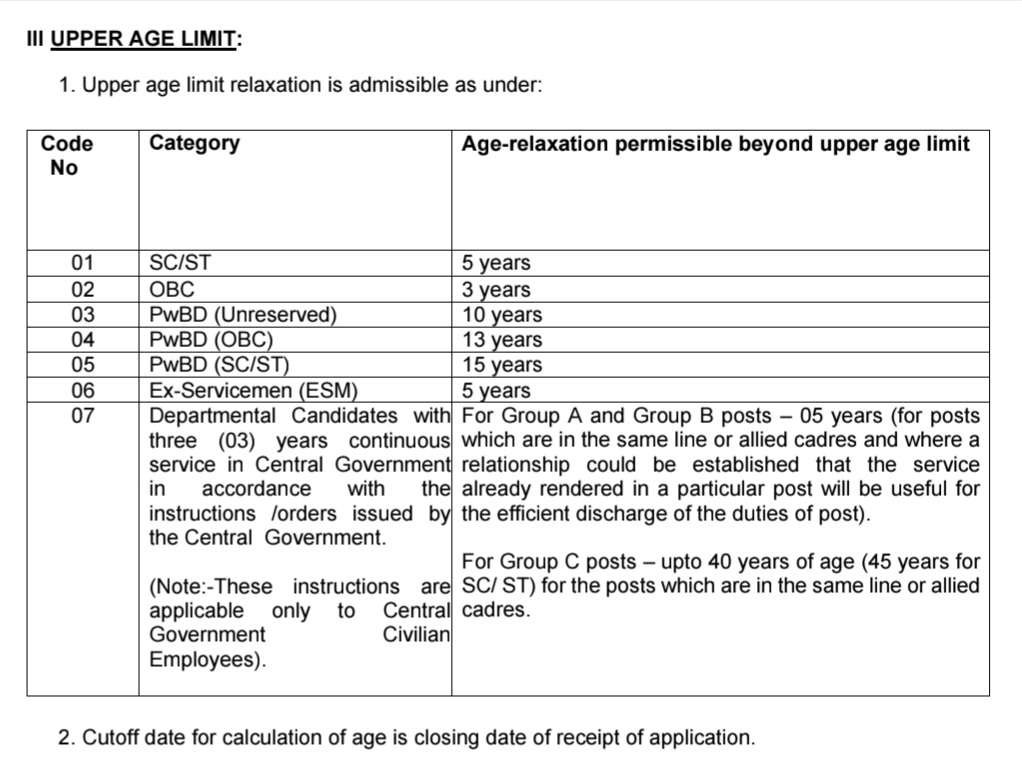 III UPPER AGE LIMIT:

1. Upper age limit relaxation is admissible as under:

| Code No | Category | Age-relaxation permissible beyond upper age limit |
|---|---|---|
| 01 | SC/ST | 5 years |
| 02 | OBC | 3 years |
| 03 | PwBD (Unreserved) | 10 years |
| 04 | PwBD (OBC) | 13 years |
| 05 | PwBD (SC/ST) | 15 years |
| 06 | Ex-Servicemen (ESM) | 5 years |
| 07 | Departmental Candidates with three (03) years continuous service in Central Government in accordance with the instructions /orders issued by the Central Government. (Note:-These instructions are applicable only to Central Government Civilian Employees). | For Group A and Group B posts – 05 years (for posts which are in the same line or allied cadres and where a relationship could be established that the service already rendered in a particular post will be useful for the efficient discharge of the duties of post). For Group C posts – upto 40 years of age (45 years for SC/ ST) for the posts which are in the same line or allied cadres. |

2. Cutoff date for calculation of age is closing date of receipt of application.